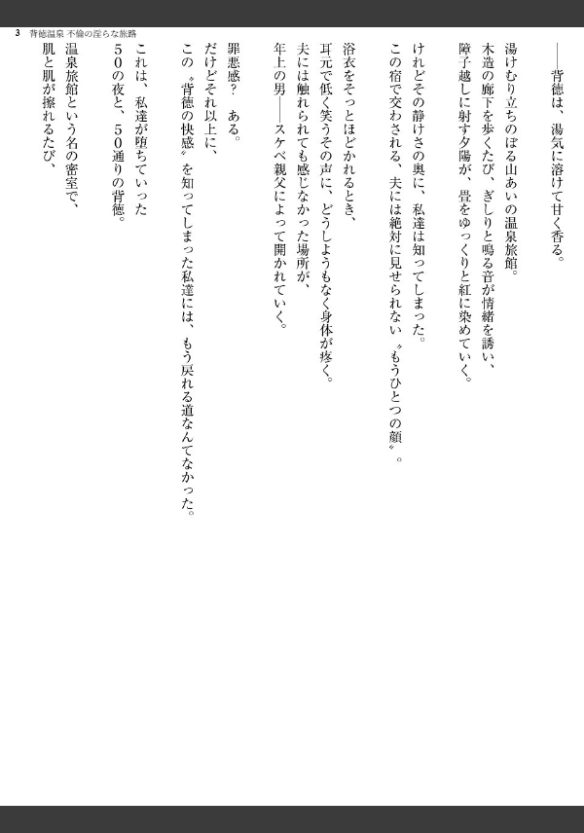 3　背徳温泉 不倫の淫らな旅路

――背徳は、湯気に溶けて甘く香る。

湯けむり立ちのぼる山あいの温泉旅館。
木造の廊下を歩くたび、ぎしりと鳴る音が情緒を誘い、
障子越しに射す夕陽が、畳をゆっくりと紅に染めていく。

けれどその静けさの奥に、私達は知ってしまった。
この宿で交わされる、夫には絶対に見せられない〝もうひとつの顔〟。

浴衣をそっとほどかれるとき、
耳元で低く笑うその声に、どうしようもなく身体が疼く。
夫には触れられても感じなかった場所が、
年上の男――スケベ親父によって開かれていく。

罪悪感？　ある。
だけどそれ以上に、
この〝背徳の快感〟を知ってしまった私達には、もう戻れる道なんてなかった。

これは、私達が堕ちていった
５０の夜と、５０通りの背徳。
温泉旅館という名の密室で、
肌と肌が擦れるたび、